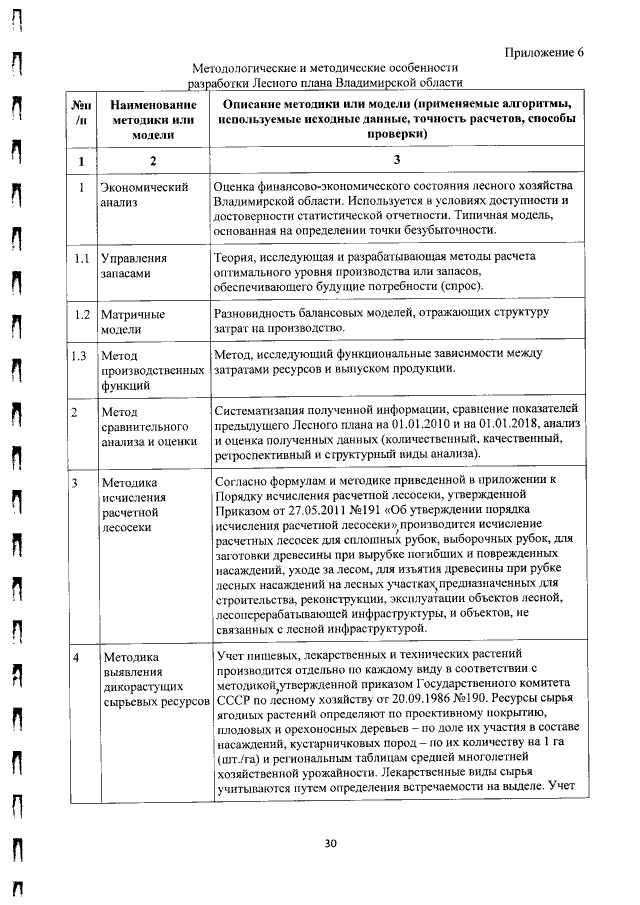 Приложение 6

Методологические и методические особенности разработки Лесного плана Владимирской области

| №п/п | Наименование методики или модели | Описание методики или модели (применяемые алгоритмы, используемые исходные данные, точность расчетов, способы проверки) |
|---|---|---|
| 1 | 2 | 3 |
| 1 | Экономический анализ | Оценка финансово-экономического состояния лесного хозяйства Владимирской области. Используется в условиях доступности и достоверности статистической отчетности. Типичная модель, основанная на определении точки безубыточности. |
| 1.1 | Управления запасами | Теория, исследующая и разрабатывающая методы расчета оптимального уровня производства или запасов, обеспечивающего будущие потребности (спрос). |
| 1.2 | Матричные модели | Разновидность балансовых моделей, отражающих структуру затрат на производство. |
| 1.3 | Метод производственных функций | Метод, исследующий функциональные зависимости между затратами ресурсов и выпуском продукции. |
| 2 | Метод сравнительного анализа и оценки | Систематизация полученной информации, сравнение показателей предыдущего Лесного плана на 01.01.2010 и на 01.01.2018, анализ и оценка полученных данных (количественный, качественный, ретроспективный и структурный виды анализа). |
| 3 | Методика исчисления расчетной лесосеки | Согласно формулам и методике приведенной в приложении к Порядку исчисления расчетной лесосеки, утвержденной Приказом от 27.05.2011 №191 «Об утверждении порядка исчисления расчетной лесосеки», производится исчисление расчетных лесосек для сплошных рубок, выборочных рубок, для заготовки древесины при вырубке погибших и поврежденных насаждений, уходе за лесом, для изъятия древесины при рубке лесных насаждений на лесных участках, предназначенных для строительства, реконструкции, эксплуатации объектов лесной, лесоперерабатывающей инфраструктуры, и объектов, не связанных с лесной инфраструктурой. |
| 4 | Методика выявления дикорастущих сырьевых ресурсов | Учет пищевых, лекарственных и технических растений производится отдельно по каждому виду в соответствии с методикой, утвержденной приказом Государственного комитета СССР по лесному хозяйству от 20.09.1986 №190. Ресурсы сырья ягодных растений определяют по проективному покрытию, плодовых и орехоносных деревьев – по доле их участия в составе насаждений, кустарничковых пород – по их количеству на 1 га (шт./га) и региональным таблицам средней многолетней хозяйственной урожайности. Лекарственные виды сырья учитываются путем определения встречаемости на выделе. Учет |

30